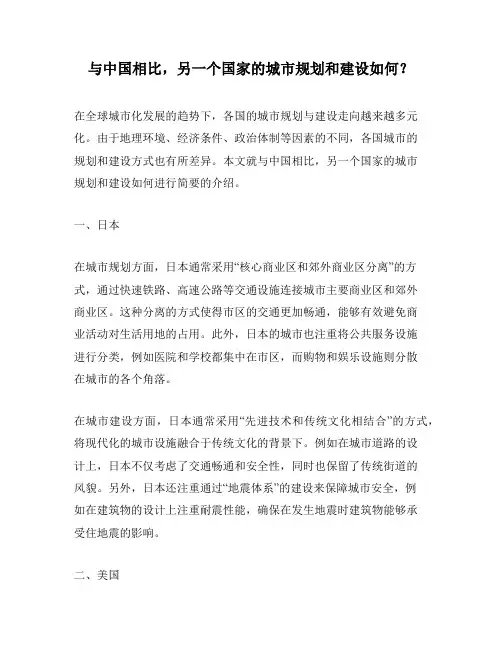 与中国相比，另一个国家的城市规划和建设如何？

在全球城市化发展的趋势下，各国的城市规划与建设走向越来越多元化。由于地理环境、经济条件、政治体制等因素的不同，各国城市的规划和建设方式也有所差异。本文就与中国相比，另一个国家的城市规划和建设如何进行简要的介绍。

一、日本

在城市规划方面，日本通常采用“核心商业区和郊外商业区分离”的方式，通过快速铁路、高速公路等交通设施连接城市主要商业区和郊外商业区。这种分离的方式使得市区的交通更加畅通，能够有效避免商业活动对生活用地的占用。此外，日本的城市也注重将公共服务设施进行分类，例如医院和学校都集中在市区，而购物和娱乐设施则分散在城市的各个角落。

在城市建设方面，日本通常采用“先进技术和传统文化相结合”的方式，将现代化的城市设施融合于传统文化的背景下。例如在城市道路的设计上，日本不仅考虑了交通畅通和安全性，同时也保留了传统街道的风貌。另外，日本还注重通过“地震体系”的建设来保障城市安全，例如在建筑物的设计上注重耐震性能，确保在发生地震时建筑物能够承受住地震的影响。

二、美国